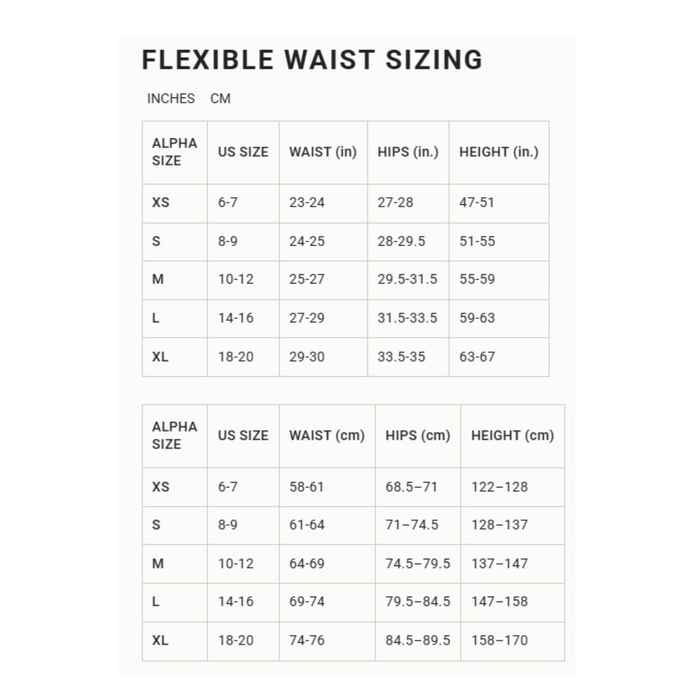 FLEXIBLE WAIST SIZING

INCHES CM

| ALPHA SIZE | US SIZE | WAIST (in) | HIPS (in.) | HEIGHT (in.) |
|---|---|---|---|---|
| XS | 6-7 | 23-24 | 27-28 | 47-51 |
| S | 8-9 | 24-25 | 28-29.5 | 51-55 |
| M | 10-12 | 25-27 | 29.5-31.5 | 55-59 |
| L | 14-16 | 27-29 | 31.5-33.5 | 59-63 |
| XL | 18-20 | 29-30 | 33.5-35 | 63-67 |

| ALPHA SIZE | US SIZE | WAIST (cm) | HIPS (cm) | HEIGHT (cm) |
|---|---|---|---|---|
| XS | 6-7 | 58-61 | 68.5–71 | 122–128 |
| S | 8-9 | 61-64 | 71–74.5 | 128–137 |
| M | 10-12 | 64-69 | 74.5–79.5 | 137–147 |
| L | 14-16 | 69-74 | 79.5–84.5 | 147–158 |
| XL | 18-20 | 74-76 | 84.5–89.5 | 158–170 |